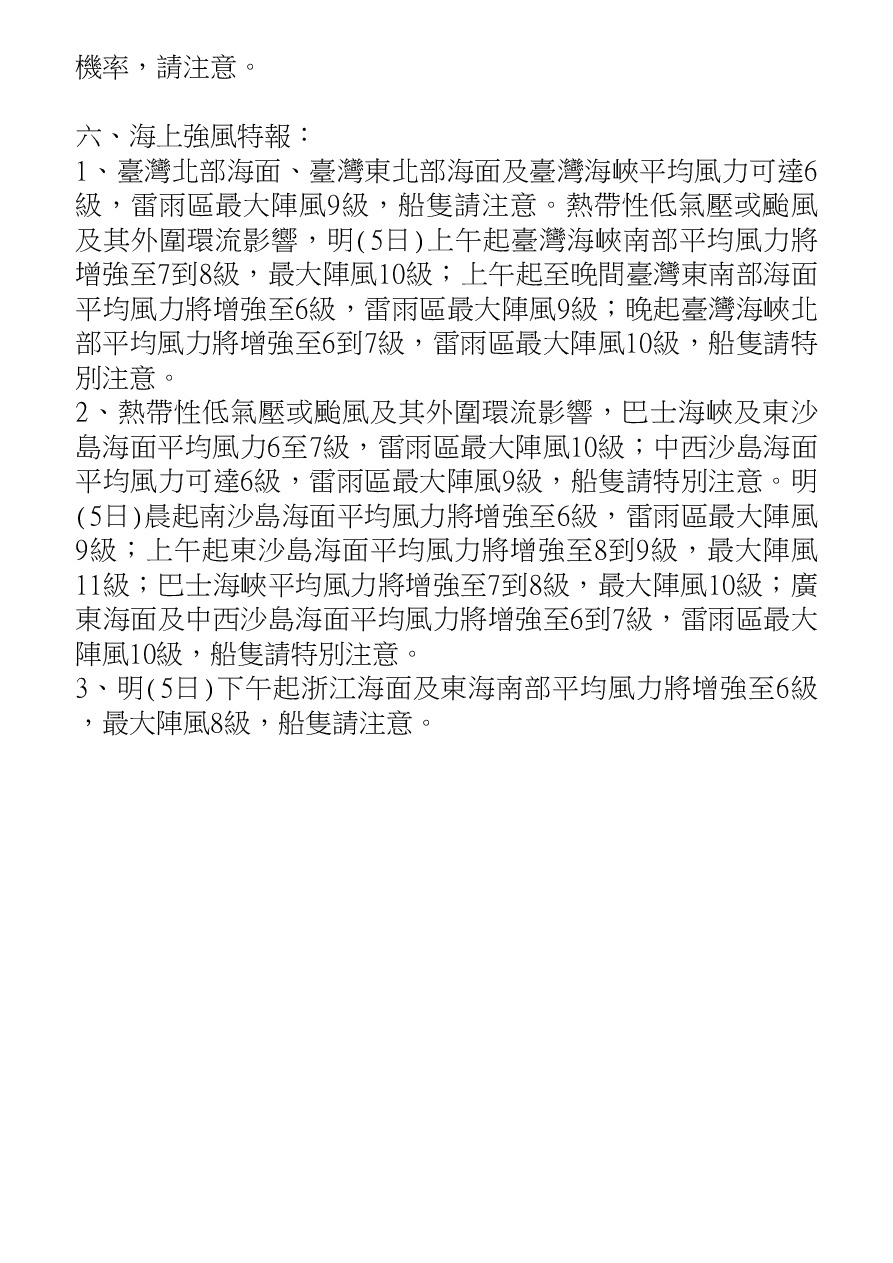 機率，請注意。

六、海上強風特報：
1、臺灣北部海面、臺灣東北部海面及臺灣海峽平均風力可達6級，雷雨區最大陣風9級，船隻請注意。熱帶性低氣壓或颱風及其外圍環流影響，明(5日)上午起臺灣海峽南部平均風力將增強至7到8級，最大陣風10級；上午起至晚間臺灣東南部海面平均風力將增強至6級，雷雨區最大陣風9級；晚起臺灣海峽北部平均風力將增強至6到7級，雷雨區最大陣風10級，船隻請特別注意。
2、熱帶性低氣壓或颱風及其外圍環流影響，巴士海峽及東沙島海面平均風力6至7級，雷雨區最大陣風10級；中西沙島海面平均風力可達6級，雷雨區最大陣風9級，船隻請特別注意。明(5日)晨起南沙島海面平均風力將增強至6級，雷雨區最大陣風9級；上午起東沙島海面平均風力將增強至8到9級，最大陣風11級；巴士海峽平均風力將增強至7到8級，最大陣風10級；廣東海面及中西沙島海面平均風力將增強至6到7級，雷雨區最大陣風10級，船隻請特別注意。
3、明(5日)下午起浙江海面及東海南部平均風力將增強至6級，最大陣風8級，船隻請注意。